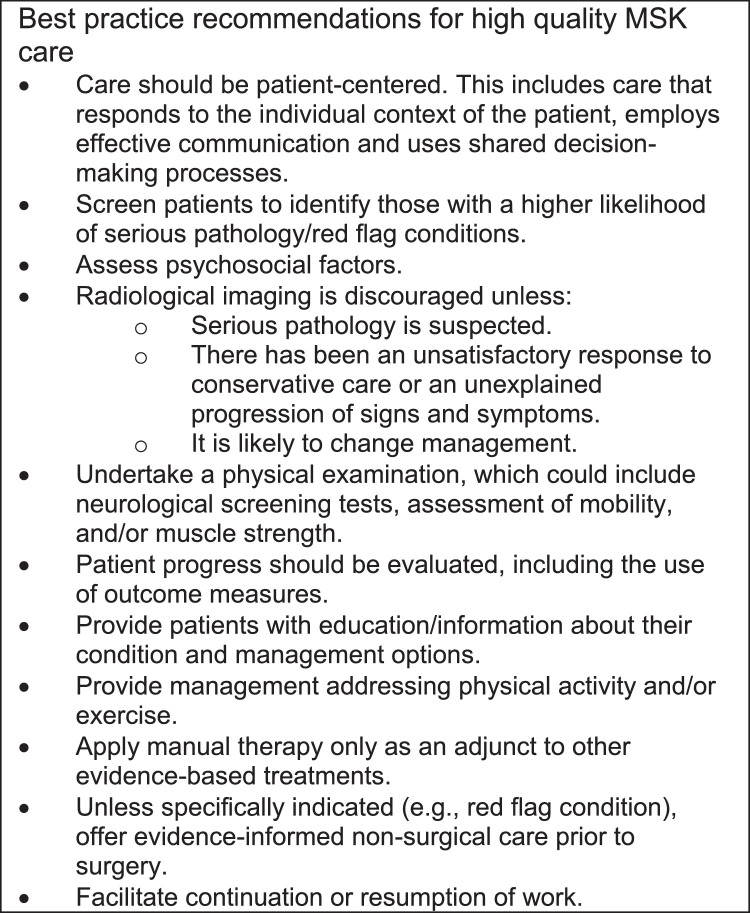 Best practice recommendations for high quality MSK care

• Care should be patient-centered. This includes care that responds to the individual context of the patient, employs effective communication and uses shared decision-making processes.
• Screen patients to identify those with a higher likelihood of serious pathology/red flag conditions.
• Assess psychosocial factors.
• Radiological imaging is discouraged unless:
o Serious pathology is suspected.
o There has been an unsatisfactory response to conservative care or an unexplained progression of signs and symptoms.
o It is likely to change management.
• Undertake a physical examination, which could include neurological screening tests, assessment of mobility, and/or muscle strength.
• Patient progress should be evaluated, including the use of outcome measures.
• Provide patients with education/information about their condition and management options.
• Provide management addressing physical activity and/or exercise.
• Apply manual therapy only as an adjunct to other evidence-based treatments.
• Unless specifically indicated (e.g., red flag condition), offer evidence-informed non-surgical care prior to surgery.
• Facilitate continuation or resumption of work.